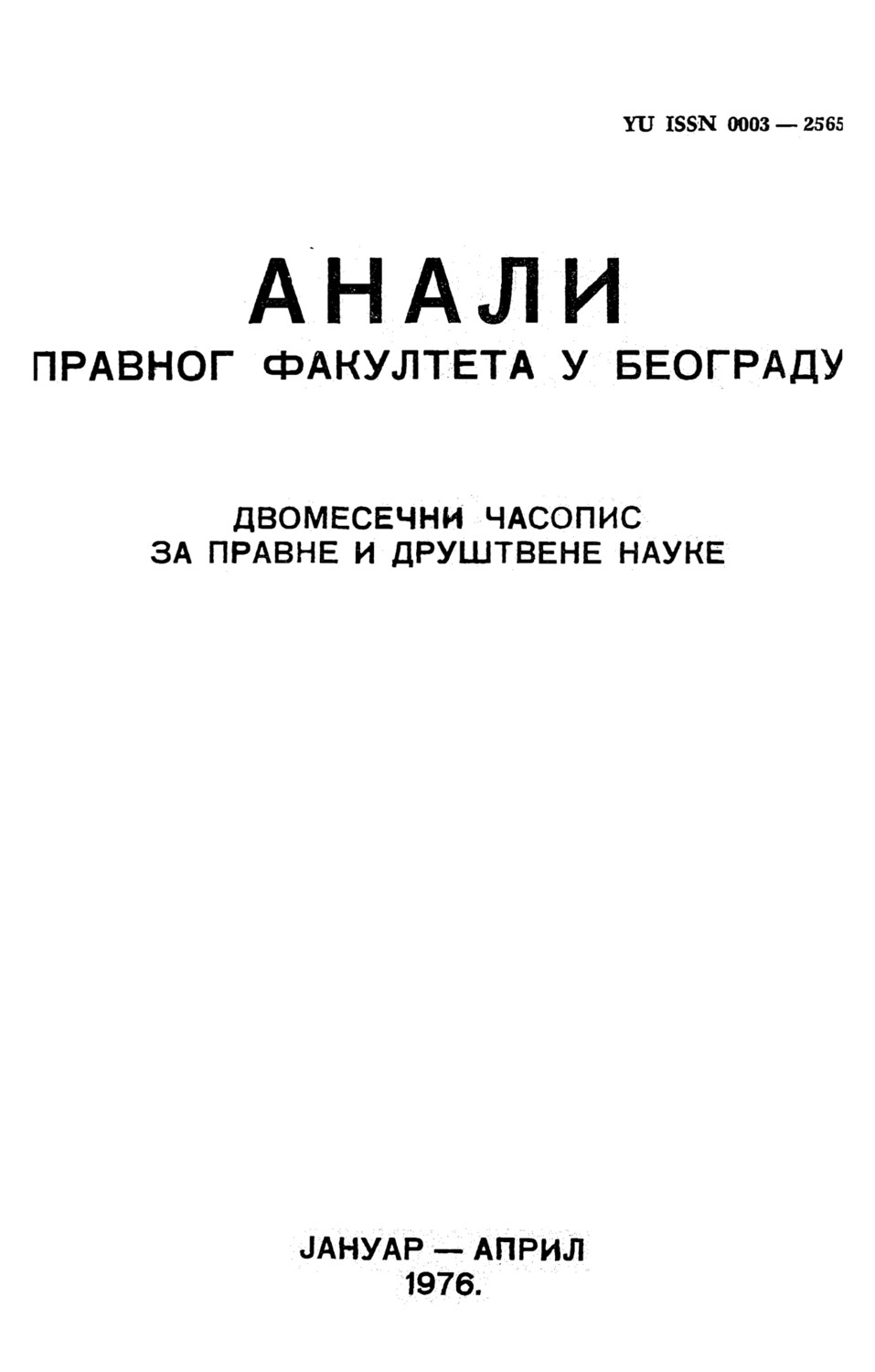 YU ISSN 0003 — 2565

АНАЛИ
ПРАВНОГ ФАКУЛТЕТА У БЕОГРАДУ

ДВОМЕСЕЧНИ ЧАСОПИС
ЗА ПРАВНЕ И ДРУШТВЕНЕ НАУКЕ

ЈАНУАР — АПРИЛ
1976.